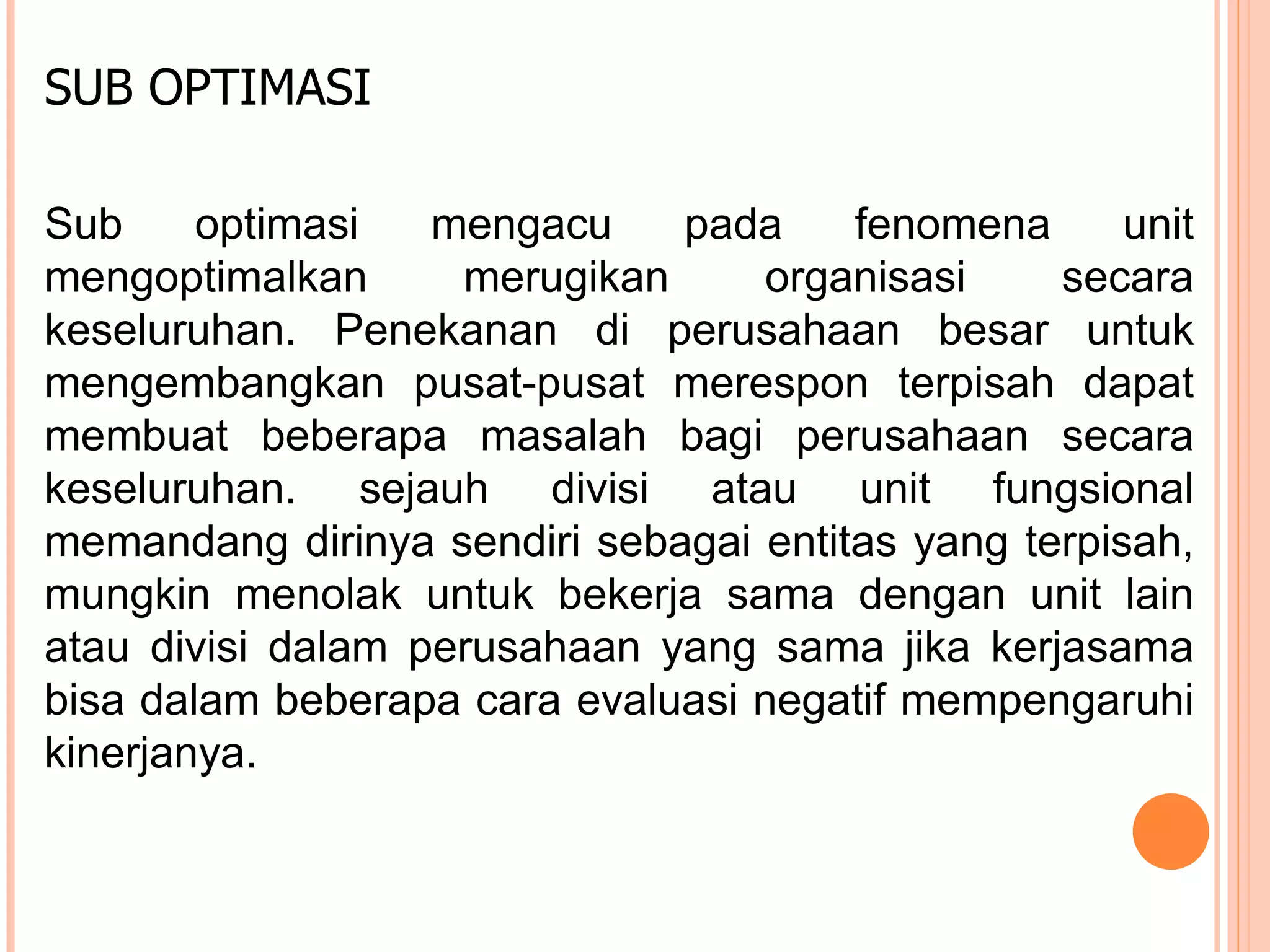 SUB OPTIMASI

Sub optimasi mengacu pada fenomena unit mengoptimalkan merugikan organisasi secara keseluruhan. Penekanan di perusahaan besar untuk mengembangkan pusat-pusat merespon terpisah dapat membuat beberapa masalah bagi perusahaan secara keseluruhan. sejauh divisi atau unit fungsional memandang dirinya sendiri sebagai entitas yang terpisah, mungkin menolak untuk bekerja sama dengan unit lain atau divisi dalam perusahaan yang sama jika kerjasama bisa dalam beberapa cara evaluasi negatif mempengaruhi kinerjanya.